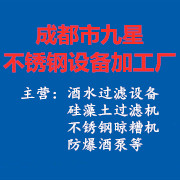 成都市九星
不锈钢设备加工厂

主营：酒水过滤设备
硅藻土过滤机
不锈钢晾糟机
防爆酒泵等